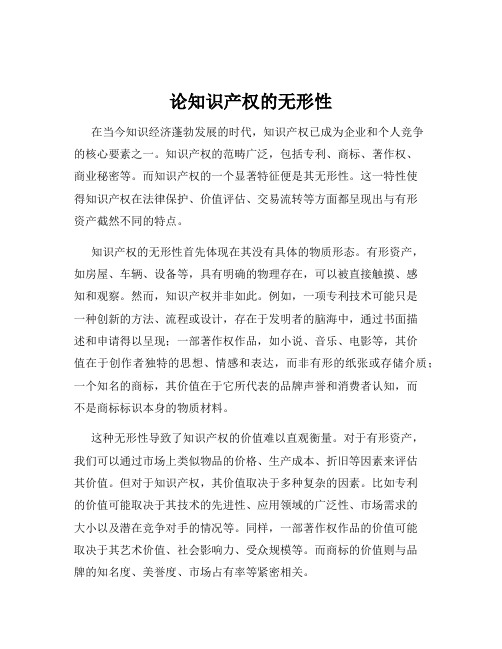 论知识产权的无形性

在当今知识经济蓬勃发展的时代，知识产权已成为企业和个人竞争的核心要素之一。知识产权的范畴广泛，包括专利、商标、著作权、商业秘密等。而知识产权的一个显著特征便是其无形性。这一特性使得知识产权在法律保护、价值评估、交易流转等方面都呈现出与有形资产截然不同的特点。

知识产权的无形性首先体现在其没有具体的物质形态。有形资产，如房屋、车辆、设备等，具有明确的物理存在，可以被直接触摸、感知和观察。然而，知识产权并非如此。例如，一项专利技术可能只是一种创新的方法、流程或设计，存在于发明者的脑海中，通过书面描述和申请得以呈现；一部著作权作品，如小说、音乐、电影等，其价值在于创作者独特的思想、情感和表达，而非有形的纸张或存储介质；一个知名的商标，其价值在于它所代表的品牌声誉和消费者认知，而不是商标标识本身的物质材料。

这种无形性导致了知识产权的价值难以直观衡量。对于有形资产，我们可以通过市场上类似物品的价格、生产成本、折旧等因素来评估其价值。但对于知识产权，其价值取决于多种复杂的因素。比如专利的价值可能取决于其技术的先进性、应用领域的广泛性、市场需求的大小以及潜在竞争对手的情况等。同样，一部著作权作品的价值可能取决于其艺术价值、社会影响力、受众规模等。而商标的价值则与品牌的知名度、美誉度、市场占有率等紧密相关。